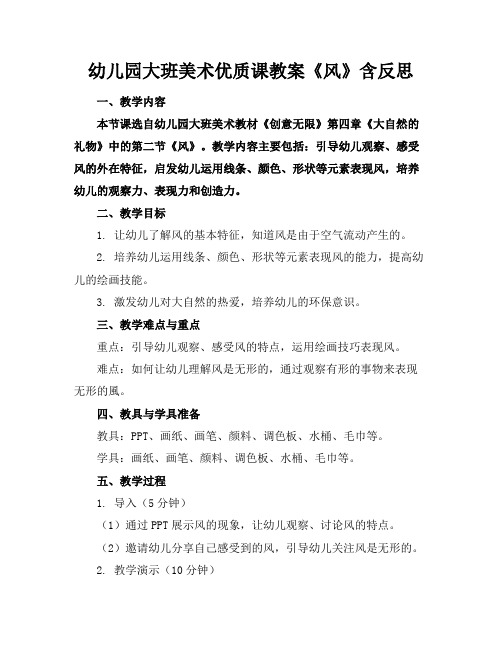 幼儿园大班美术优质课教案《风》含反思

一、教学内容

本节课选自幼儿园大班美术教材《创意无限》第四章《大自然的礼物》中的第二节《风》。教学内容主要包括：引导幼儿观察、感受风的外在特征，启发幼儿运用线条、颜色、形状等元素表现风，培养幼儿的观察力、表现力和创造力。

二、教学目标

1. 让幼儿了解风的基本特征，知道风是由于空气流动产生的。

2. 培养幼儿运用线条、颜色、形状等元素表现风的能力，提高幼儿的绘画技能。

3. 激发幼儿对大自然的热爱，培养幼儿的环保意识。

三、教学难点与重点

重点：引导幼儿观察、感受风的特点，运用绘画技巧表现风。

难点：如何让幼儿理解风是无形的，通过观察有形的事物来表现无形的風。

四、教具与学具准备

教具：PPT、画纸、画笔、颜料、调色板、水桶、毛巾等。

学具：画纸、画笔、颜料、调色板、水桶、毛巾等。

五、教学过程

1. 导入（5分钟）

（1）通过PPT展示风的现象，让幼儿观察、讨论风的特点。

（2）邀请幼儿分享自己感受到的风，引导幼儿关注风是无形的。

2. 教学演示（10分钟）